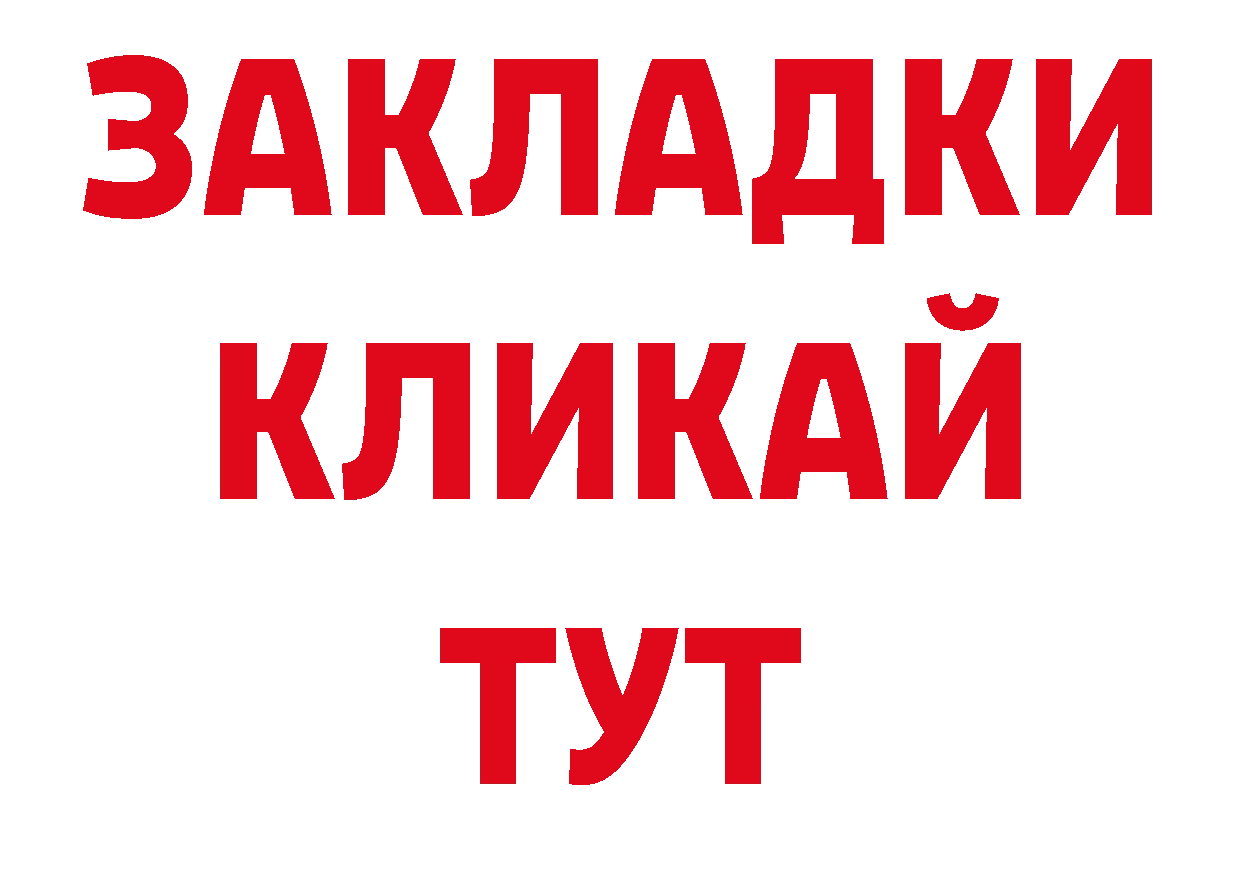 ЗАКЛАДКИ
КЛИКАЙ
ТУТ